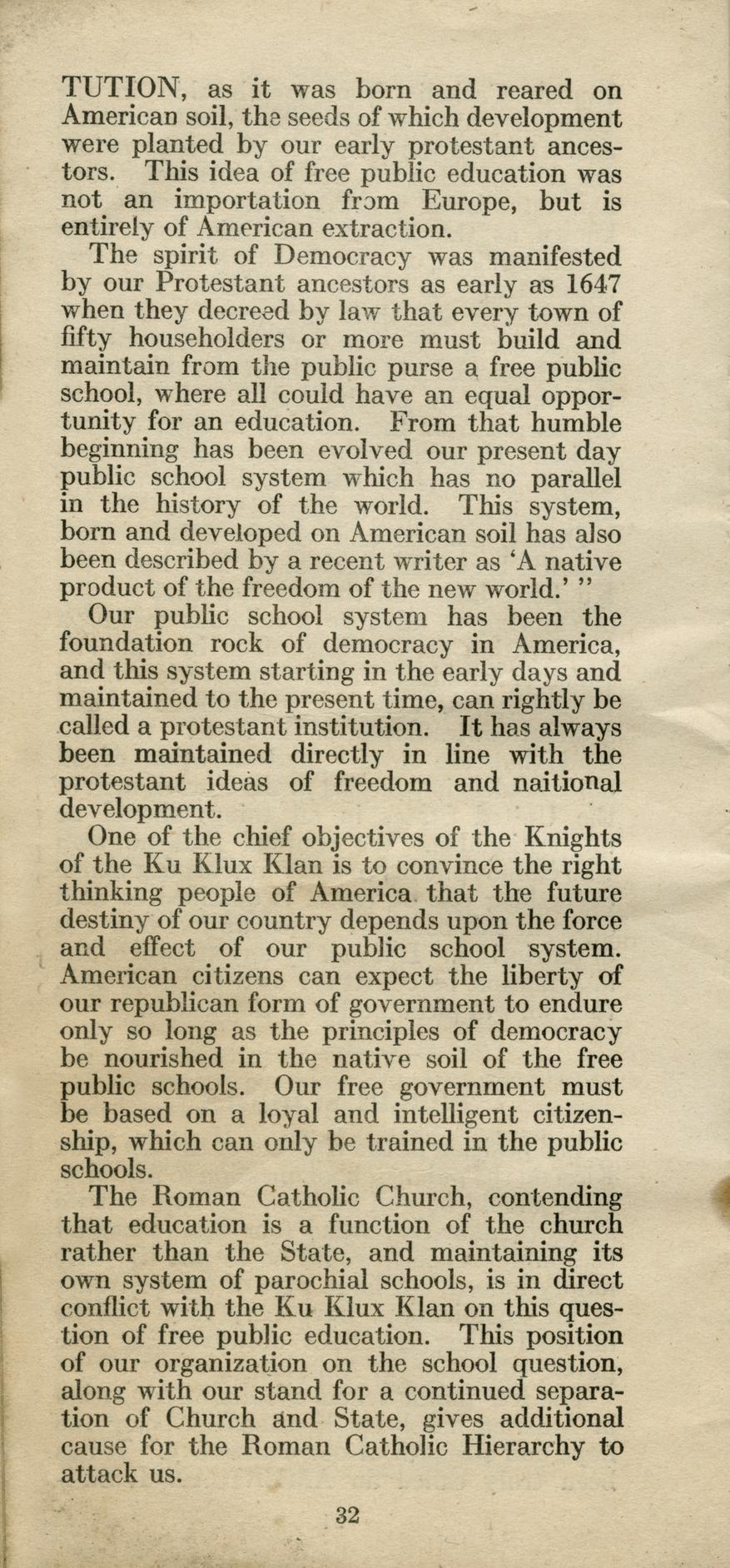 TUTION, as it was born and reared on American soil, the seeds of which development were planted by our early protestant ancestors. This idea of free public education was not an importation from Europe, but is entirely of American extraction.

The spirit of Democracy was manifested by our Protestant ancestors as early as 1647 when they decreed by law that every town of fifty householders or more must build and maintain from the public purse a free public school, where all could have an equal opportunity for an education. From that humble beginning has been evolved our present day public school system which has no parallel in the history of the world. This system, born and developed on American soil has also been described by a recent writer as 'A native product of the freedom of the new world.' "

Our public school system has been the foundation rock of democracy in America, and this system starting in the early days and maintained to the present time, can rightly be called a protestant institution. It has always been maintained directly in line with the protestant ideas of freedom and naitional development.

One of the chief objectives of the Knights of the Ku Klux Klan is to convince the right thinking people of America that the future destiny of our country depends upon the force and effect of our public school system. American citizens can expect the liberty of our republican form of government to endure only so long as the principles of democracy be nourished in the native soil of the free public schools. Our free government must be based on a loyal and intelligent citizenship, which can only be trained in the public schools.

The Roman Catholic Church, contending that education is a function of the church rather than the State, and maintaining its own system of parochial schools, is in direct conflict with the Ku Klux Klan on this question of free public education. This position of our organization on the school question, along with our stand for a continued separation of Church and State, gives additional cause for the Roman Catholic Hierarchy to attack us.

32